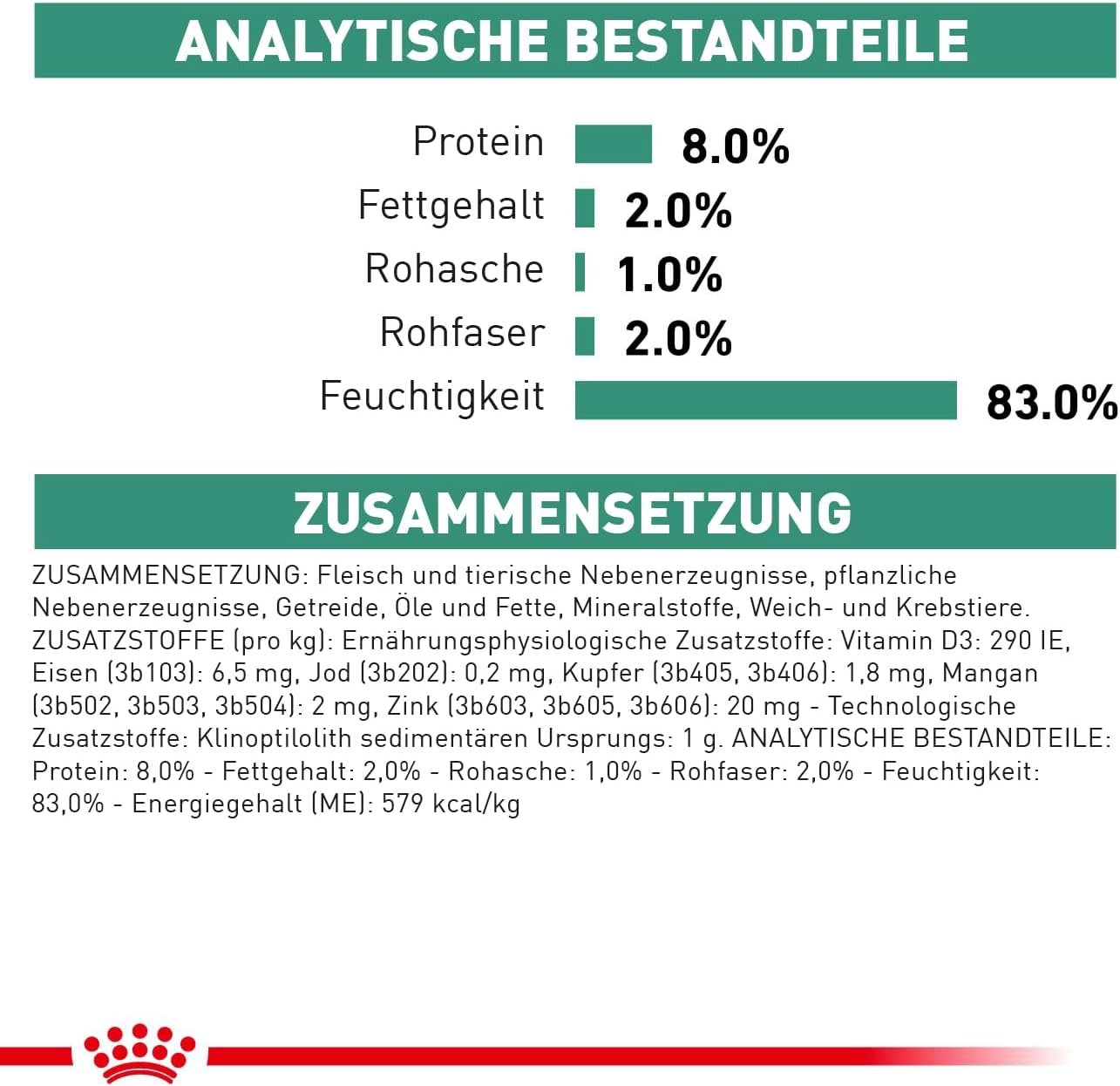 ANALYTISCHE BESTANDTEILE

Protein 8.0%
Fettgehalt 2.0%
Rohasche 1.0%
Rohfaser 2.0%
Feuchtigkeit 83.0%

ZUSAMMENSETZUNG

ZUSAMMENSETZUNG: Fleisch und tierische Nebenerzeugnisse, pflanzliche Nebenerzeugnisse, Getreide, Öle und Fette, Mineralstoffe, Weich- und Krebstiere. ZUSATZSTOFFE (pro kg): Ernährungsphysiologische Zusatzstoffe: Vitamin D3: 290 IE, Eisen (3b103): 6,5 mg, Jod (3b202): 0,2 mg, Kupfer (3b405, 3b406): 1,8 mg, Mangan (3b502, 3b503, 3b504): 2 mg, Zink (3b603, 3b605, 3b606): 20 mg - Technologische Zusatzstoffe: Klinoptilolith sedimentären Ursprungs: 1 g. ANALYTISCHE BESTANDTEILE: Protein: 8,0% - Fettgehalt: 2,0% - Rohasche: 1,0% - Rohfaser: 2,0% - Feuchtigkeit: 83,0% - Energiegehalt (ME): 579 kcal/kg